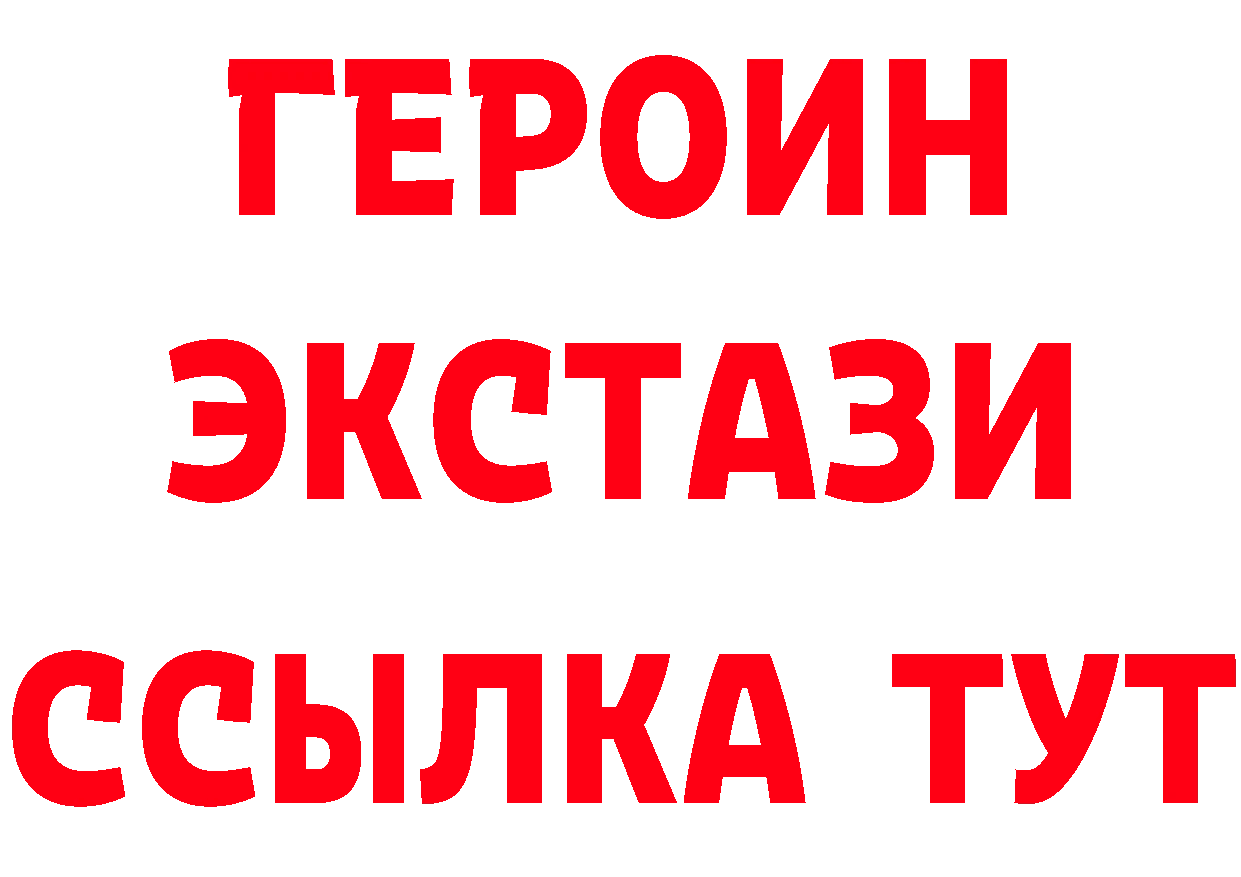 ГЕРОИН
ЭКСТАЗИ
ССЫЛКА ТУТ